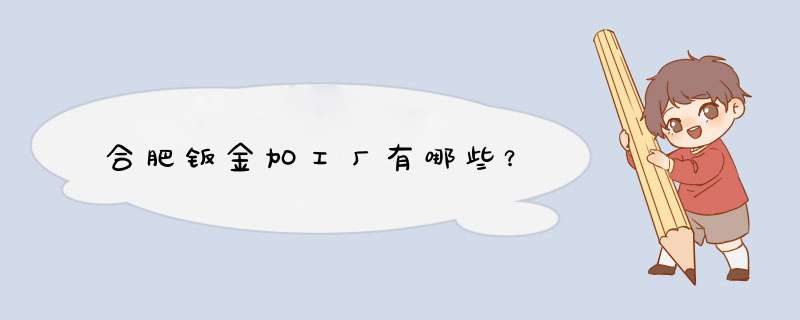 合肥钣金加工厂有哪些？